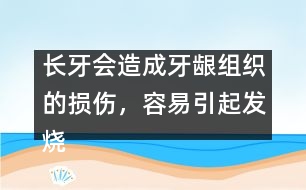 长牙会造成牙龈组织的损伤，容易引起发烧